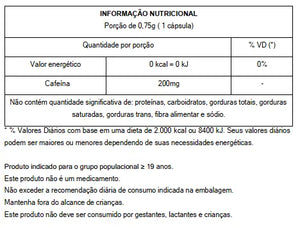 | INFORMAÇÃO NUTRICIONAL Porção de 0,75g ( 1 cápsula) | | |
|---|---|---|
| Quantidade por porção | | % VD (*) |
| Valor energético | 0 kcal = 0 kJ | 0% |
| Cafeína | 200mg | - |
| Não contém quantidade significativa de: proteínas, carboidratos, gorduras totais, gorduras saturadas, gorduras trans, fibra alimentar e sódio. | | |

* % Valores Diários com base em uma dieta de 2.000 kcal ou 8400 kJ. Seus valores diários podem ser maiores ou menores dependendo de suas necessidades energéticas.

Produto indicado para o grupo populacional ≥ 19 anos.
Este produto não é um medicamento.
Não exceder a recomendação diária de consumo indicada na embalagem.
Mantenha fora do alcance de crianças.
Este produto não deve ser consumido por gestantes, lactantes e crianças.